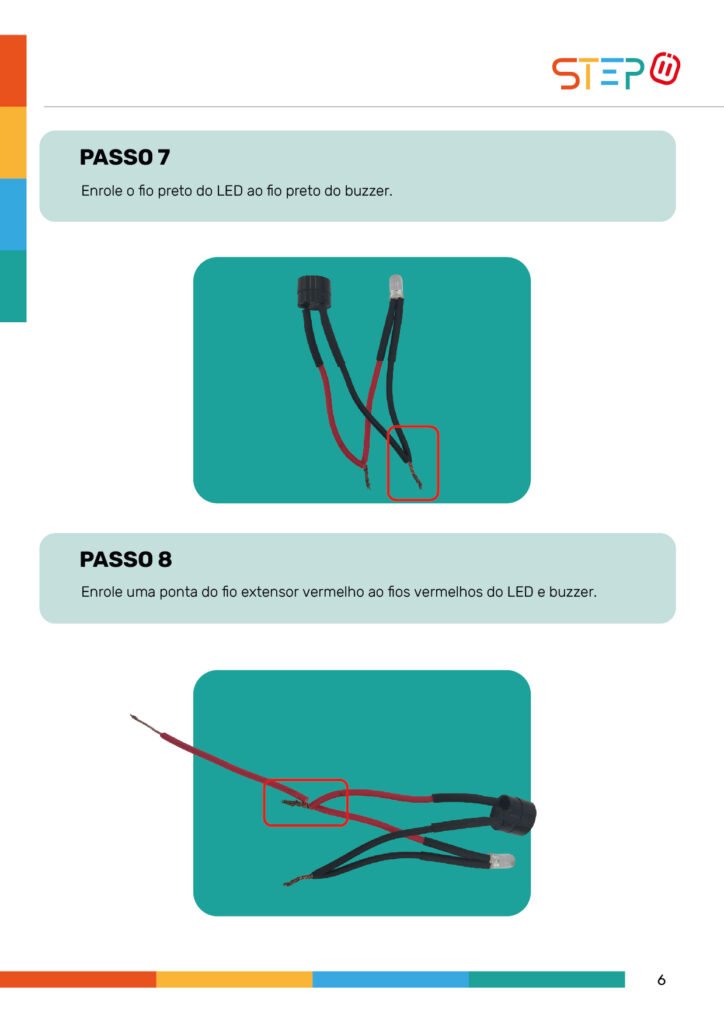 STEP

PASSO 7

Enrole o fio preto do LED ao fio preto do buzzer.

PASSO 8

Enrole uma ponta do fio extensor vermelho ao fios vermelhos do LED e buzzer.

6